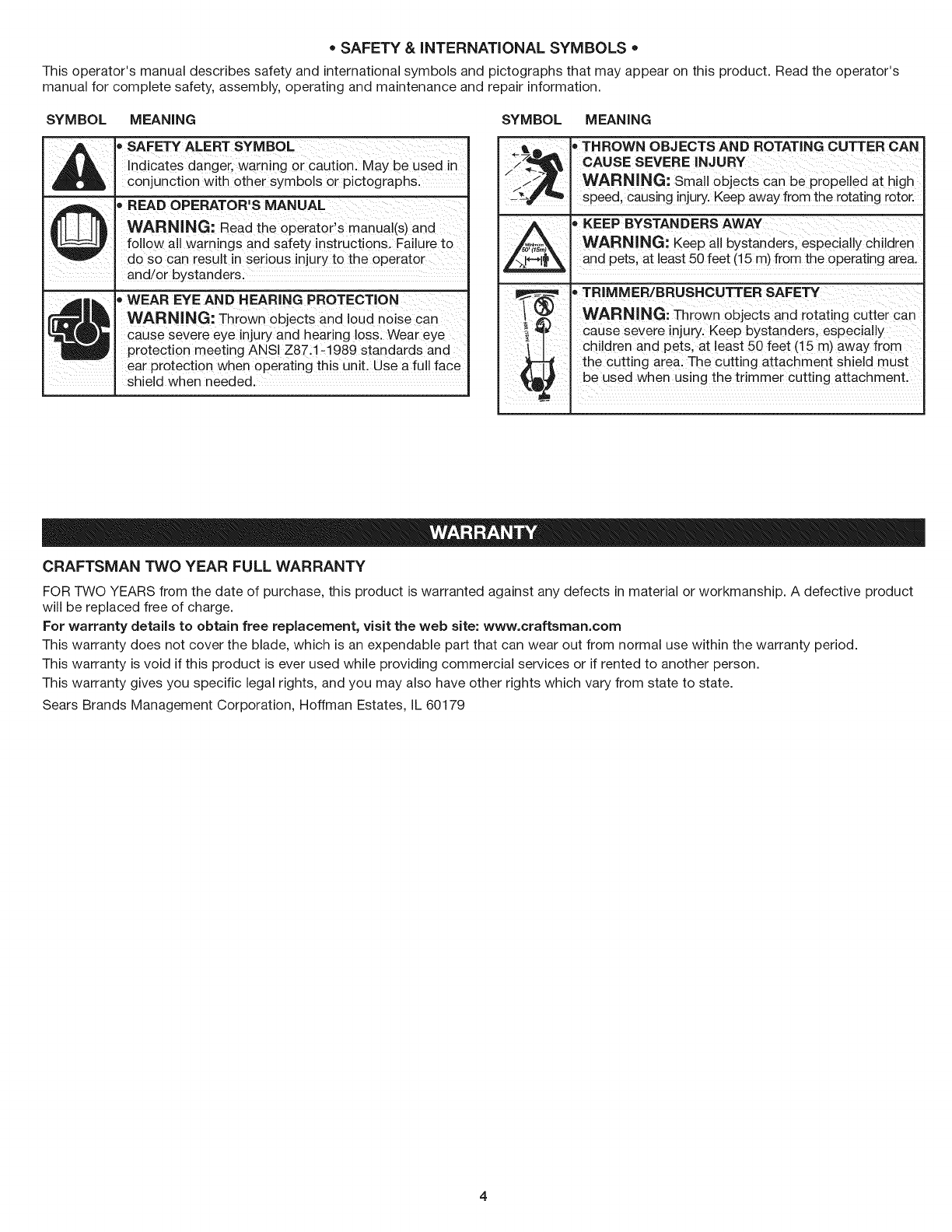 • SAFETY & INTERNATIONAL SYMBOLS •

This operator's manual describes safety and international symbols and pictographs that may appear on this product. Read the operator's manual for complete safety, assembly, operating and maintenance and repair information.

| SYMBOL | MEANING |
|---|---|
| | • SAFETY ALERT SYMBOL Indicates danger, warning or caution. May be used in conjunction with other symbols or pictographs. |
| | • READ OPERATOR'S MANUAL WARNING: Read the operator's manual(s) and follow all warnings and safety instructions. Failure to do so can result in serious injury to the operator and/or bystanders. |
| | • WEAR EYE AND HEARING PROTECTION WARNING: Thrown objects and loud noise can cause severe eye injury and hearing loss. Wear eye protection meeting ANSI Z87.1-1989 standards and ear protection when operating this unit. Use a full face shield when needed. |

| SYMBOL | MEANING |
|---|---|
| | • THROWN OBJECTS AND ROTATING CUTTER CAN CAUSE SEVERE INJURY WARNING: Small objects can be propelled at high speed, causing injury. Keep away from the rotating rotor. |
| Minimum 50' (15m) | • KEEP BYSTANDERS AWAY WARNING: Keep all bystanders, especially children and pets, at least 50 feet (15 m) from the operating area. |
| 50ft (15m) | • TRIMMER/BRUSHCUTTER SAFETY WARNING: Thrown objects and rotating cutter can cause severe injury. Keep bystanders, especially children and pets, at least 50 feet (15 m) away from the cutting area. The cutting attachment shield must be used when using the trimmer cutting attachment. |

WARRANTY

CRAFTSMAN TWO YEAR FULL WARRANTY

FOR TWO YEARS from the date of purchase, this product is warranted against any defects in material or workmanship. A defective product will be replaced free of charge.

For warranty details to obtain free replacement, visit the web site: www.craftsman.com

This warranty does not cover the blade, which is an expendable part that can wear out from normal use within the warranty period.

This warranty is void if this product is ever used while providing commercial services or if rented to another person.

This warranty gives you specific legal rights, and you may also have other rights which vary from state to state.

Sears Brands Management Corporation, Hoffman Estates, IL 60179

4